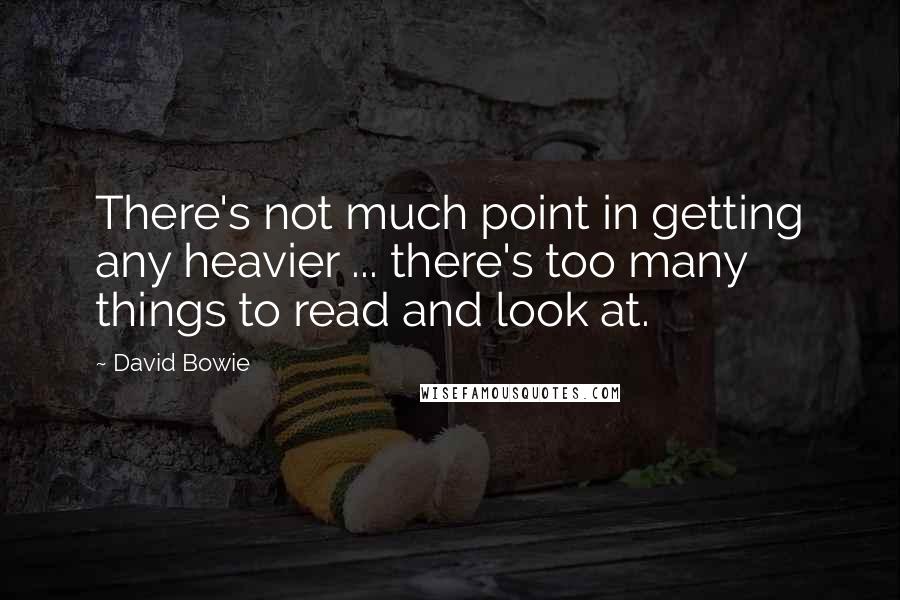 There's not much point in getting any heavier ... there's too many things to read and look at.

~ David Bowie

WISEFAMOUSQUOTES.COM